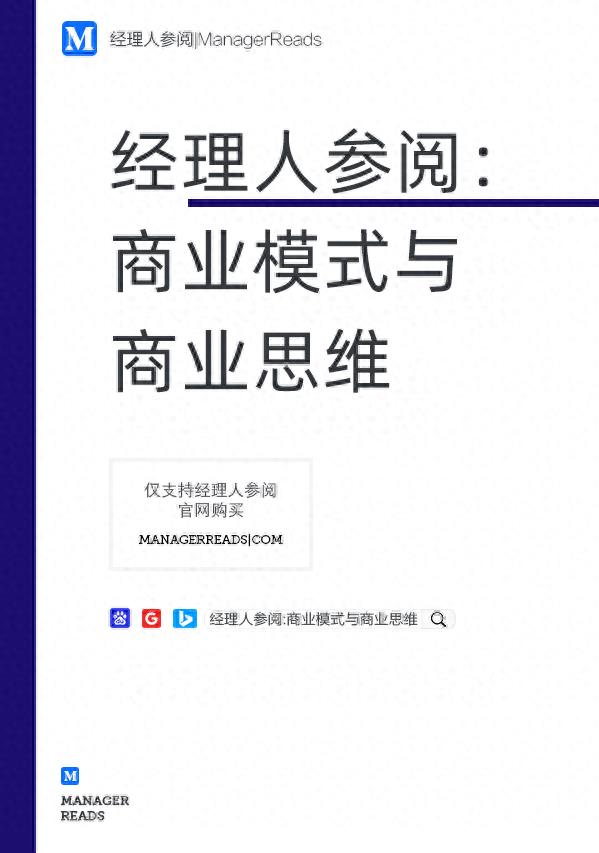 M 经理人参阅|ManagerReads

经理人参阅：
商业模式与
商业思维

仅支持经理人参阅
官网购买
MANAGERREADS|COM

经理人参阅:商业模式与商业思维

M
MANAGER
READS